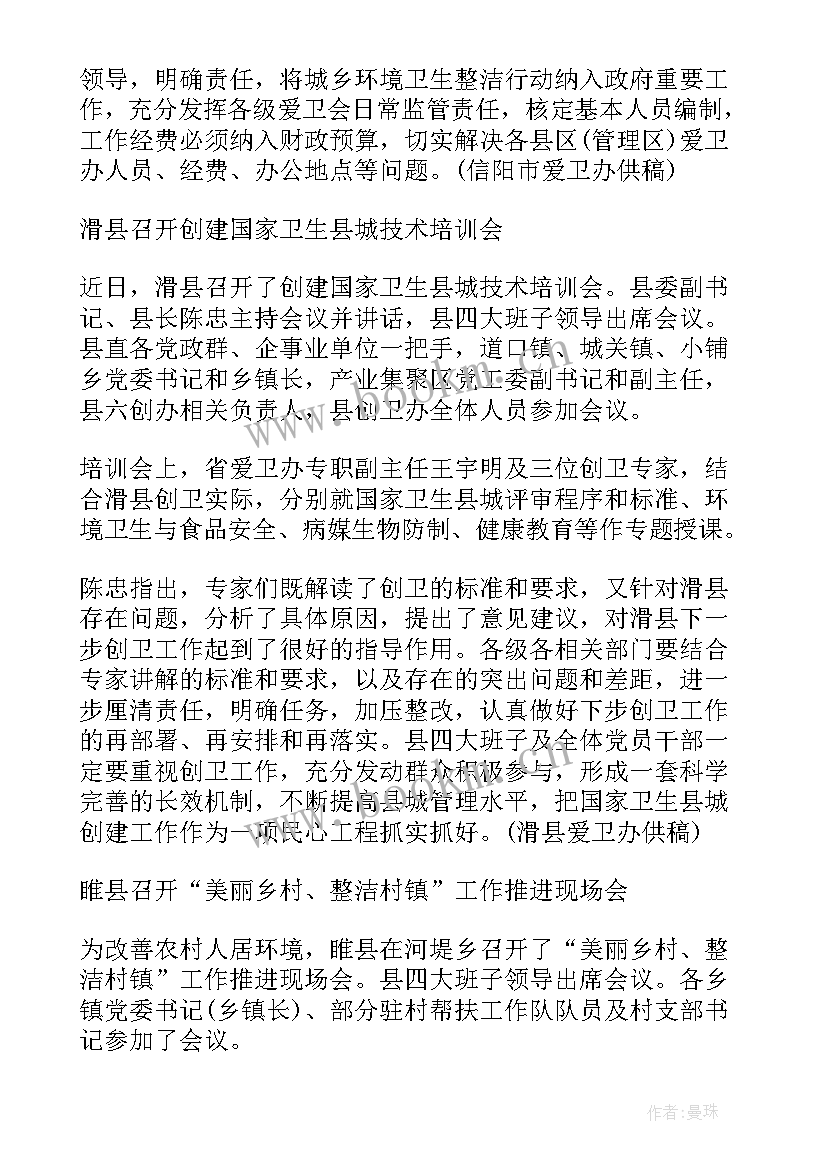 领导，明确责任，将城乡环境卫生整洁行动纳入政府重要工作，充分发挥各级爱卫会日常监管责任，核定基本人员编制，工作经费必须纳入财政预算，切实解决各县区(管理区)爱卫办人员、经费、办公地点等问题。(信阳市爱卫办供稿)

滑县召开创建国家卫生县城技术培训会

近日，滑县召开了创建国家卫生县城技术培训会。县委副书记、县长陈忠主持会议并讲话，县四大班子领导出席会议。县直各党政群、企事业单位一把手，道口镇、城关镇、小铺乡党委书记和乡镇长，产业集聚区党工委副书记和副主任，县六创办相关负责人，县创卫办全体人员参加会议。

培训会上，省爱卫办专职副主任王宇明及三位创卫专家，结合滑县创卫实际，分别就国家卫生县城评审程序和标准、环境卫生与食品安全、病媒生物防制、健康教育等作专题授课。

陈忠指出，专家们既解读了创卫的标准和要求，又针对滑县存在问题，分析了具体原因，提出了意见建议，对滑县下一步创卫工作起到了很好的指导作用。各级各相关部门要结合专家讲解的标准和要求，以及存在的突出问题和差距，进一步厘清责任，明确任务，加压整改，认真做好下步创卫工作的再部署、再安排和再落实。县四大班子及全体党员干部一定要重视创卫工作，充分发动群众积极参与，形成一套科学完善的长效机制，不断提高县城管理水平，把国家卫生县城创建工作作为一项民心工程抓实抓好。(滑县爱卫办供稿)

睢县召开“美丽乡村、整洁村镇”工作推进现场会

为改善农村人居环境，睢县在河堤乡召开了“美丽乡村、整洁村镇”工作推进现场会。县四大班子领导出席会议。各乡镇党委书记(乡镇长)、部分驻村帮扶工作队队员及村支部书记参加了会议。

作者：曼珠